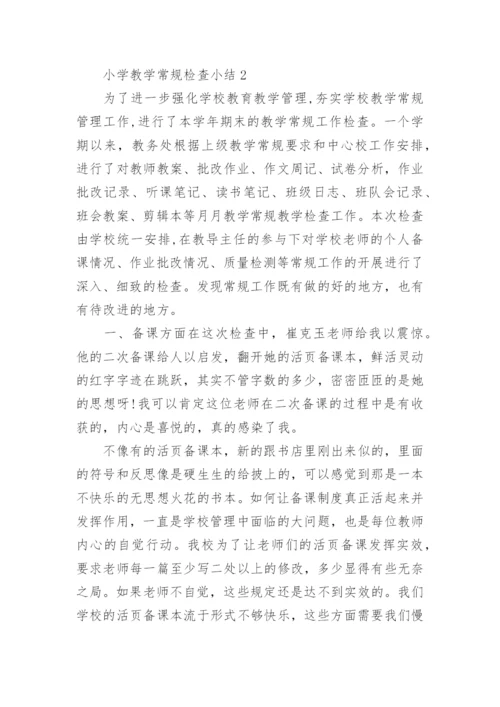 小学教学常规检查小结 2

为了进一步强化学校教育教学管理,夯实学校教学常规管理工作,进行了本学年期末的教学常规工作检查。一个学期以来，教务处根据上级教学常规要求和中心校工作安排，进行了对教师教案、批改作业、作文周记、试卷分析，作业批改记录、听课笔记、读书笔记、班级日志、班队会记录、班会教案、剪辑本等月月教学常规教学检查工作。本次检查由学校统一安排,在教导主任的参与下对学校老师的个人备课情况、作业批改情况、质量检测等常规工作的开展进行了深入、细致的检查。发现常规工作既有做的好的地方，也有有待改进的地方。

一、备课方面在这次检查中，崔克玉老师给我以震惊。他的二次备课给人以启发，翻开她的活页备课本，鲜活灵动的红字字迹在跳跃，其实不管字数的多少，密密匝匝的是她的思想呀!我可以肯定这位老师在二次备课的过程中是有收获的，内心是喜悦的，真的感染了我。

不像有的活页备课本，新的跟书店里刚出来似的，里面的符号和反思像是硬生生的给披上的，可以感觉到那是一本不快乐的无思想火花的书本。如何让备课制度真正活起来并发挥作用，一直是学校管理中面临的大问题，也是每位教师内心的自觉行动。我校为了让老师们的活页备课发挥实效，要求老师每一篇至少写二处以上的修改，多少显得有些无奈之局。如果老师不自觉，这些规定还是达不到实效的。我们学校的活页备课本流于形式不够快乐，这些方面需要我们慢